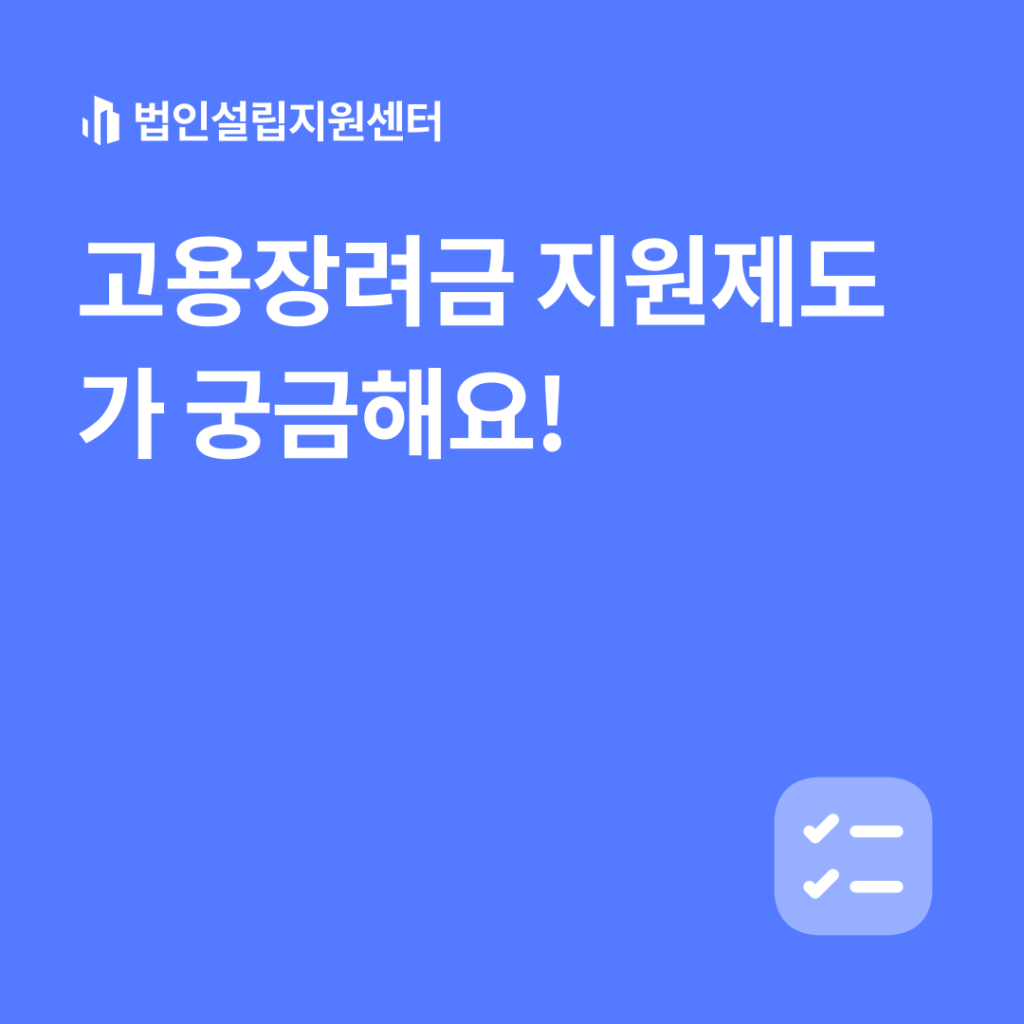 법인설립지원센터

고용장려금 지원제도가 궁금해요!